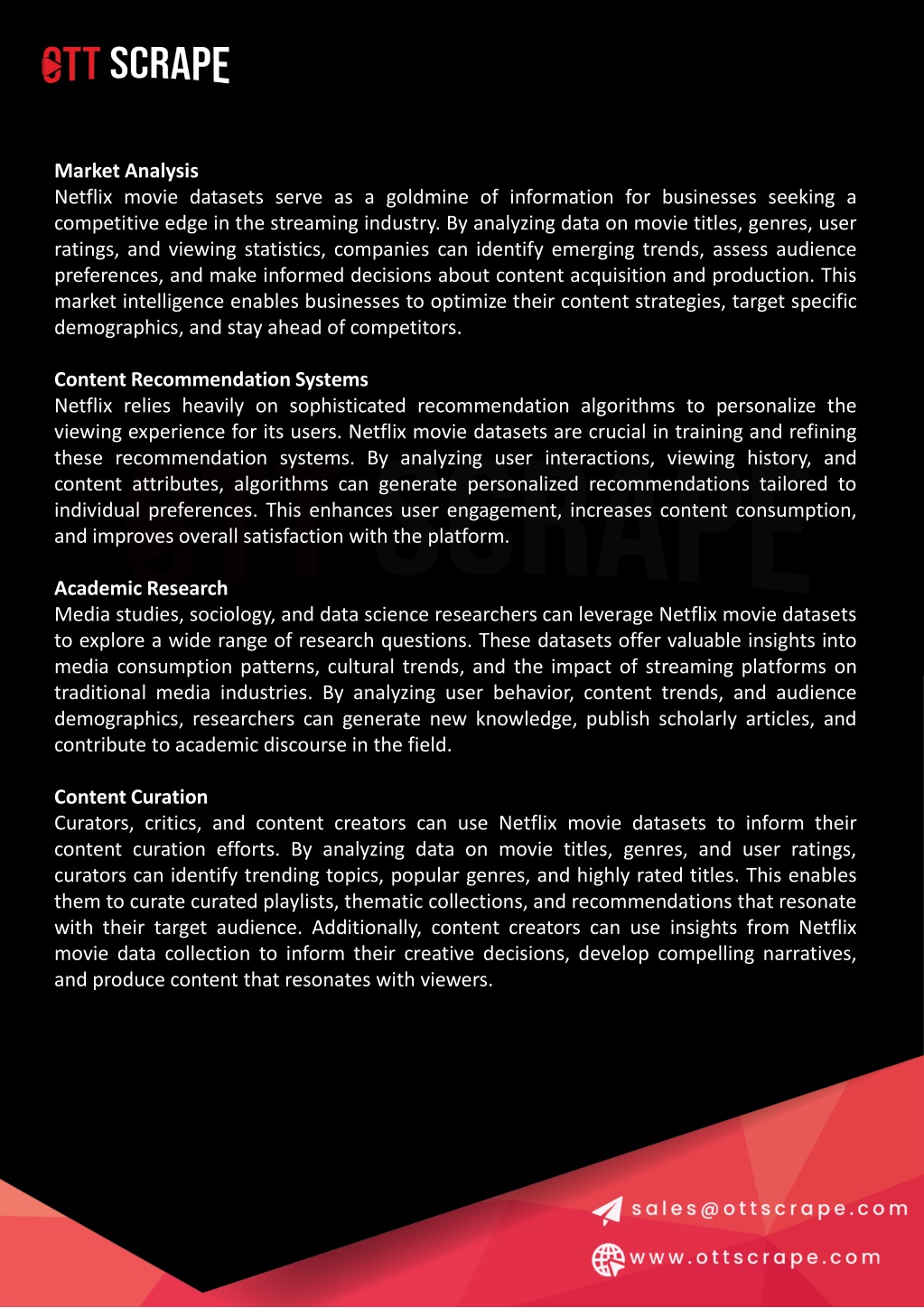 OTT SCRAPE

Market Analysis
Netflix movie datasets serve as a goldmine of information for businesses seeking a competitive edge in the streaming industry. By analyzing data on movie titles, genres, user ratings, and viewing statistics, companies can identify emerging trends, assess audience preferences, and make informed decisions about content acquisition and production. This market intelligence enables businesses to optimize their content strategies, target specific demographics, and stay ahead of competitors.

Content Recommendation Systems
Netflix relies heavily on sophisticated recommendation algorithms to personalize the viewing experience for its users. Netflix movie datasets are crucial in training and refining these recommendation systems. By analyzing user interactions, viewing history, and content attributes, algorithms can generate personalized recommendations tailored to individual preferences. This enhances user engagement, increases content consumption, and improves overall satisfaction with the platform.

Academic Research
Media studies, sociology, and data science researchers can leverage Netflix movie datasets to explore a wide range of research questions. These datasets offer valuable insights into media consumption patterns, cultural trends, and the impact of streaming platforms on traditional media industries. By analyzing user behavior, content trends, and audience demographics, researchers can generate new knowledge, publish scholarly articles, and contribute to academic discourse in the field.

Content Curation
Curators, critics, and content creators can use Netflix movie datasets to inform their content curation efforts. By analyzing data on movie titles, genres, and user ratings, curators can identify trending topics, popular genres, and highly rated titles. This enables them to curate curated playlists, thematic collections, and recommendations that resonate with their target audience. Additionally, content creators can use insights from Netflix movie data collection to inform their creative decisions, develop compelling narratives, and produce content that resonates with viewers.

sales@ottscrape.com
www.ottscrape.com